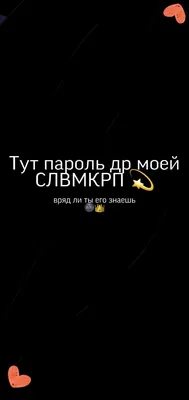 Тут пароль др моей СЛВМКРП 💫

вряд ли ты его знаешь 🌚👑